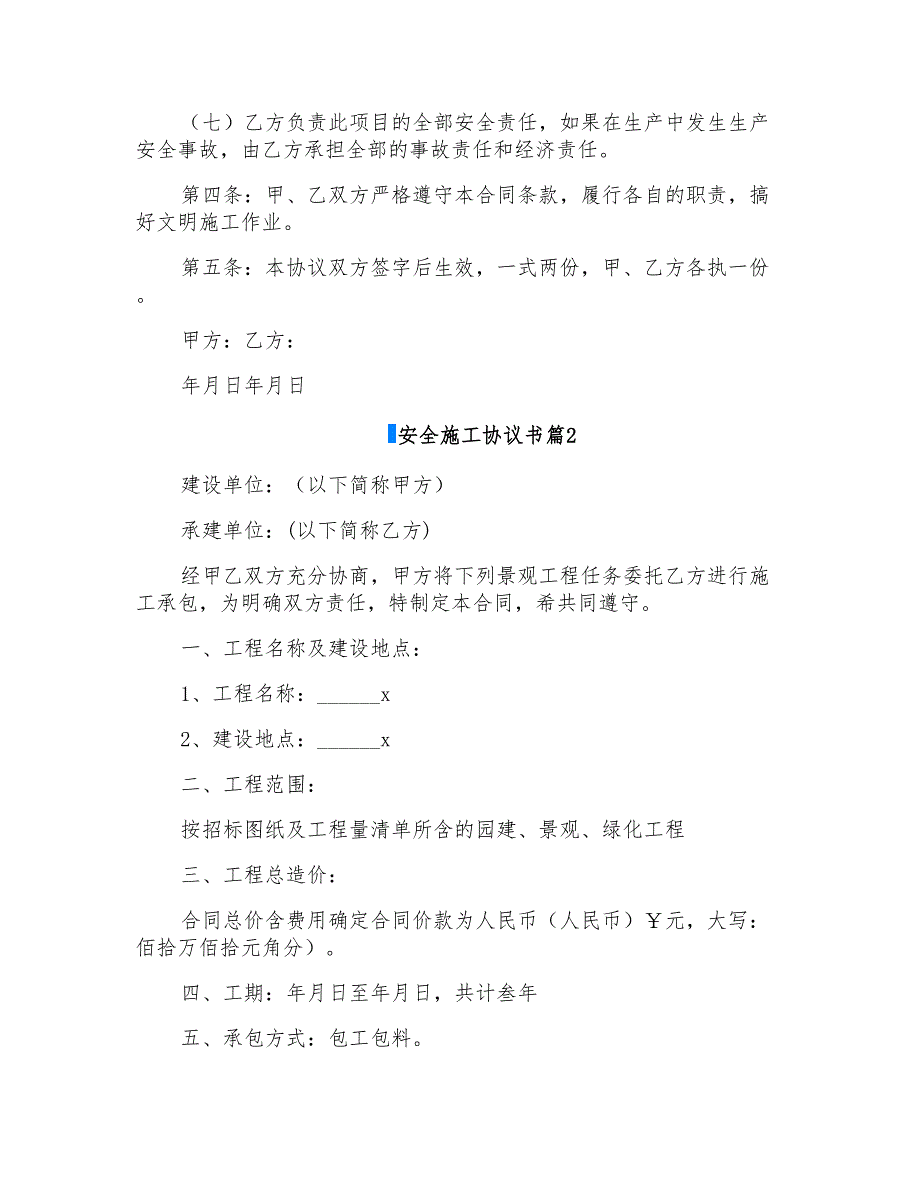 （七）乙方负责此项目的全部安全责任，如果在生产中发生生产安全事故，由乙方承担全部的事故责任和经济责任。

第四条：甲、乙双方严格遵守本合同条款，履行各自的职责，搞好文明施工作业。

第五条：本协议双方签字后生效，一式两份，甲、乙方各执一份。

甲方：乙方：

年月日年月日

安全施工协议书篇2

建设单位：（以下简称甲方）

承建单位：(以下简称乙方)

经甲乙双方充分协商，甲方将下列景观工程任务委托乙方进行施工承包，为明确双方责任，特制定本合同，希共同遵守。

一、工程名称及建设地点：

1、工程名称：______x

2、建设地点：______x

二、工程范围：

按招标图纸及工程量清单所含的园建、景观、绿化工程

三、工程总造价：

合同总价含费用确定合同价款为人民币（人民币）￥元，大写：佰拾万佰拾元角分）。

四、工期：年月日至年月日，共计叁年

五、承包方式：包工包料。